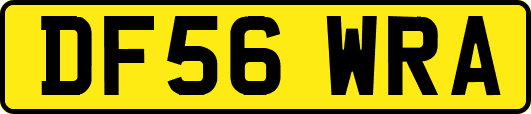 DF56 WRA